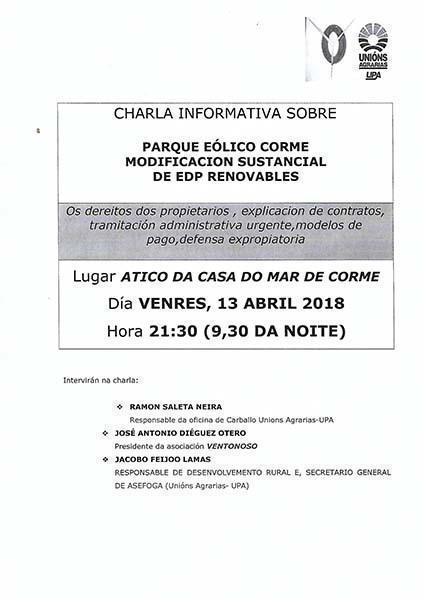 UNIÓNS AGRARIAS UPA

CHARLA INFORMATIVA SOBRE

PARQUE EÓLICO CORME
MODIFICACION SUSTANCIAL
DE EDP RENOVABLES

Os dereitos dos propietarios , explicacion de contratos, tramitación administrativa urgente,modelos de pago,defensa expropiatoria

Lugar ATICO DA CASA DO MAR DE CORME

Día VENRES, 13 ABRIL 2018

Hora 21:30 (9,30 DA NOITE)

Intervirán na charla:

❖ RAMON SALETA NEIRA
Responsable da oficina de Carballo Unions Agrarias-UPA

❖ JOSÉ ANTONIO DIÉGUEZ OTERO
Presidente da asociación VENTONOSO

❖ JACOBO FEIJOO LAMAS
RESPONSABLE DE DESENVOLVEMENTO RURAL E, SECRETARIO GENERAL DE ASEFOGA (Unións Agrarias- UPA)